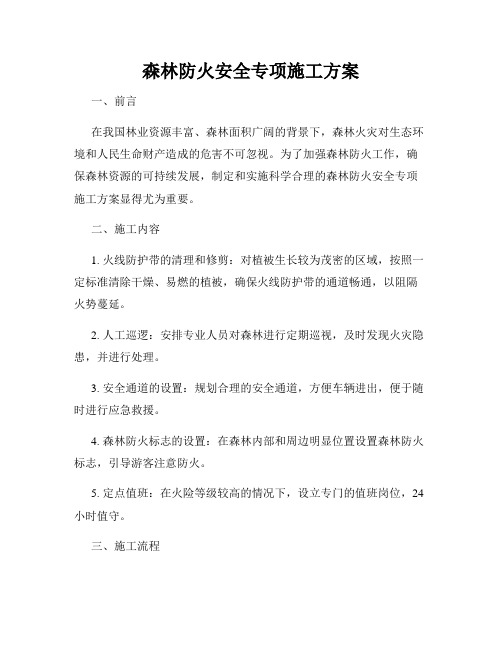 森林防火安全专项施工方案

一、前言

在我国林业资源丰富、森林面积广阔的背景下，森林火灾对生态环境和人民生命财产造成的危害不可忽视。为了加强森林防火工作，确保森林资源的可持续发展，制定和实施科学合理的森林防火安全专项施工方案显得尤为重要。

二、施工内容

1. 火线防护带的清理和修剪：对植被生长较为茂密的区域，按照一定标准清除干燥、易燃的植被，确保火线防护带的通道畅通，以阻隔火势蔓延。

2. 人工巡逻：安排专业人员对森林进行定期巡视，及时发现火灾隐患，并进行处理。

3. 安全通道的设置：规划合理的安全通道，方便车辆进出，便于随时进行应急救援。

4. 森林防火标志的设置：在森林内部和周边明显位置设置森林防火标志，引导游客注意防火。

5. 定点值班：在火险等级较高的情况下，设立专门的值班岗位，24小时值守。

三、施工流程